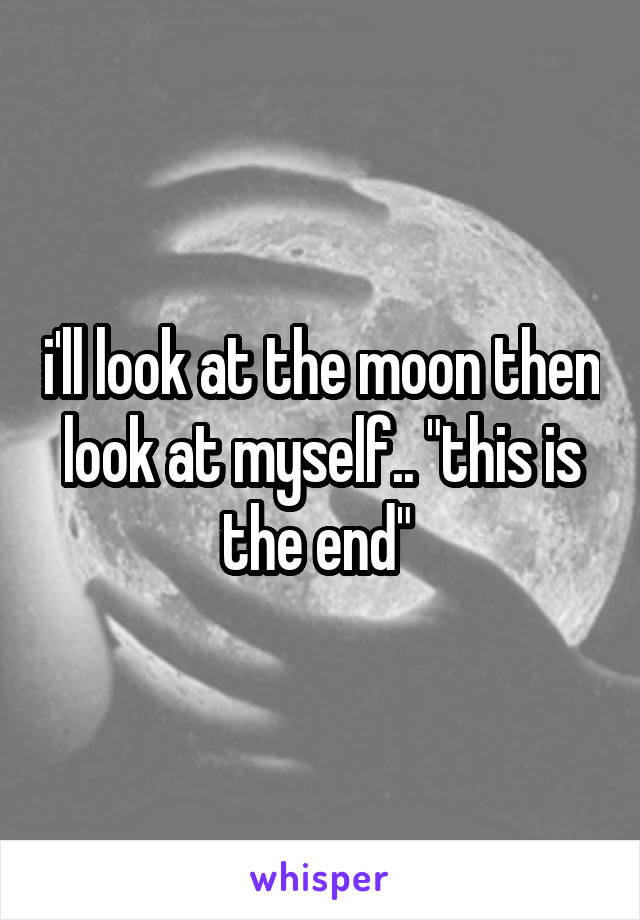 i'll look at the moon then look at myself.. "this is the end"

whisper